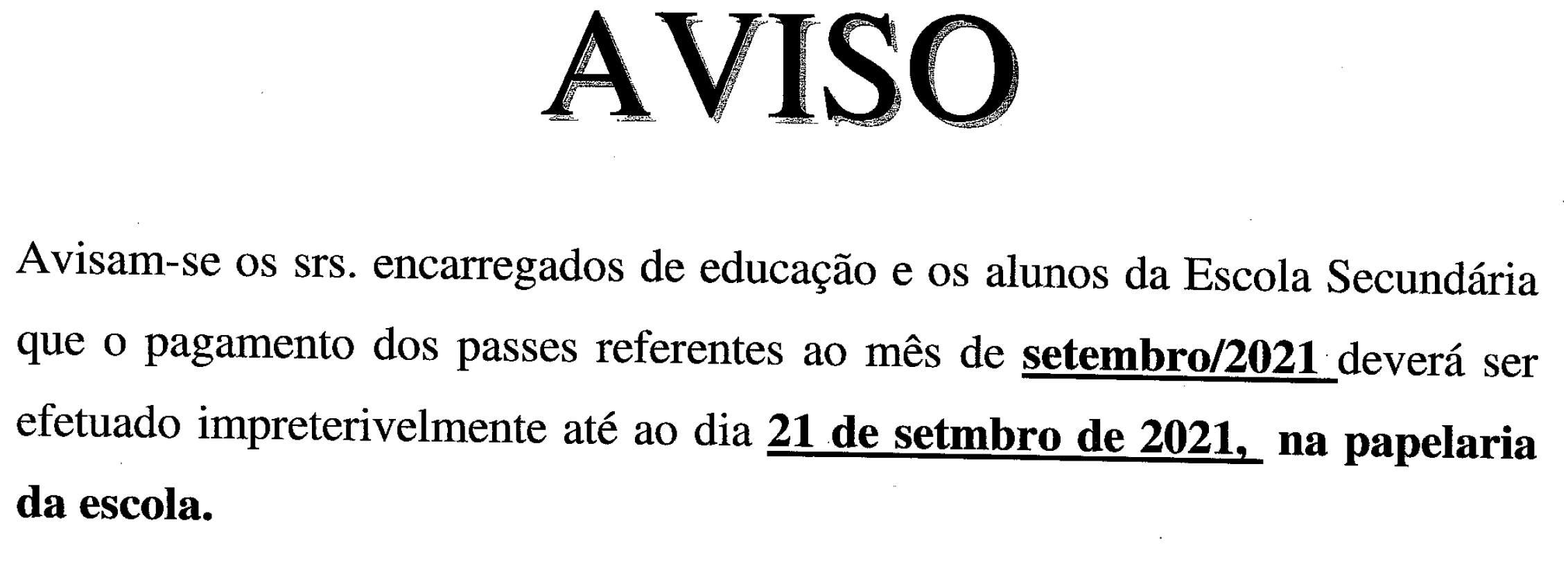 AVISO

Avisam-se os srs. encarregados de educação e os alunos da Escola Secundária que o pagamento dos passes referentes ao mês de setembro/2021 deverá ser efetuado impreterivelmente até ao dia 21 de setmbro de 2021, na papelaria da escola.